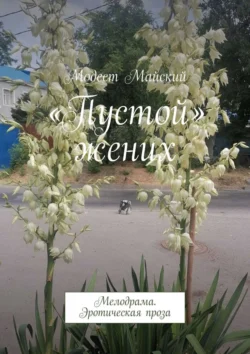 Модест Майский

«Пустой» жених

Мелодрама. Эротическая проза